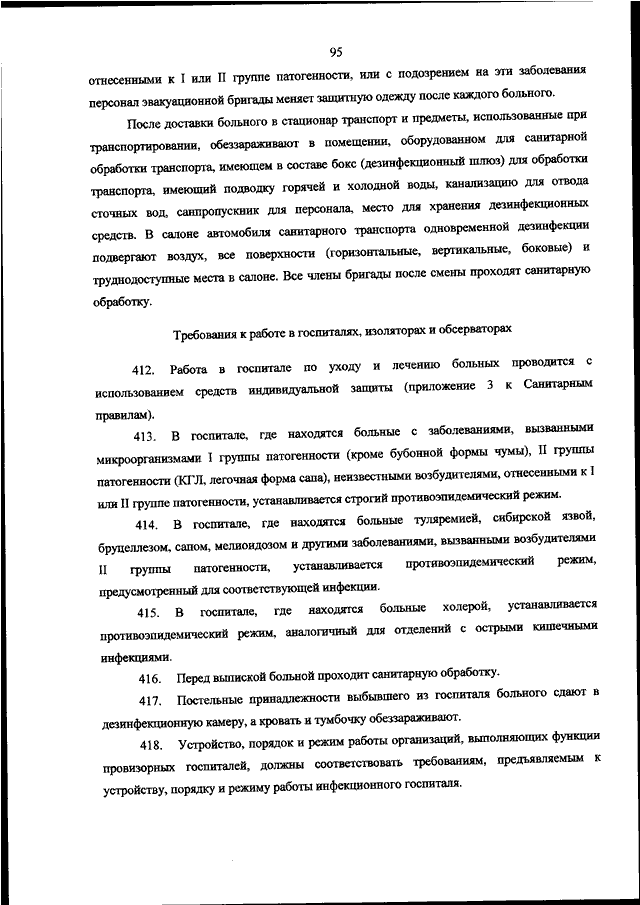 95

отнесенными к I или II группе патогенности, или с подозрением на эти заболевания персонал эвакуационной бригады меняет защитную одежду после каждого больного.

После доставки больного в стационар транспорт и предметы, использованные при транспортировании, обеззараживают в помещении, оборудованном для санитарной обработки транспорта, имеющем в составе бокс (дезинфекционный шлюз) для обработки транспорта, имеющий подводку горячей и холодной воды, канализацию для отвода сточных вод, санпропускник для персонала, место для хранения дезинфекционных средств. В салоне автомобиля санитарного транспорта одновременной дезинфекции подвергают воздух, все поверхности (горизонтальные, вертикальные, боковые) и труднодоступные места в салоне. Все члены бригады после смены проходят санитарную обработку.

Требования к работе в госпиталях, изоляторах и обсерваторах

412. Работа в госпитале по уходу и лечению больных проводится с использованием средств индивидуальной защиты (приложение 3 к Санитарным правилам).

413. В госпитале, где находятся больные с заболеваниями, вызванными микроорганизмами I группы патогенности (кроме бубонной формы чумы), II группы патогенности (КГЛ, легочная форма сапа), неизвестными возбудителями, отнесенными к I или II группе патогенности, устанавливается строгий противоэпидемический режим.

414. В госпитале, где находятся больные туляремией, сибирской язвой, бруцеллезом, сапом, мелиоидозом и другими заболеваниями, вызванными возбудителями II группы патогенности, устанавливается противоэпидемический режим, предусмотренный для соответствующей инфекции.

415. В госпитале, где находятся больные холерой, устанавливается противоэпидемический режим, аналогичный для отделений с острыми кишечными инфекциями.

416. Перед выпиской больной проходит санитарную обработку.

417. Постельные принадлежности выбывшего из госпиталя больного сдают в дезинфекционную камеру, а кровать и тумбочку обеззараживают.

418. Устройство, порядок и режим работы организаций, выполняющих функции провизорных госпиталей, должны соответствовать требованиям, предъявляемым к устройству, порядку и режиму работы инфекционного госпиталя.